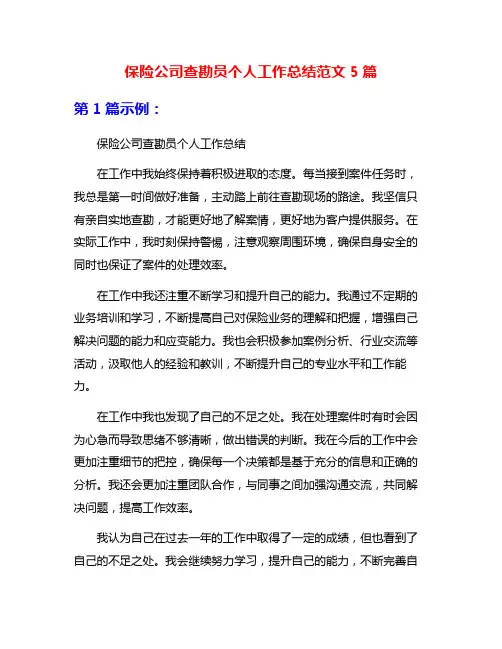 保险公司查勘员个人工作总结范文 5 篇

第 1 篇示例：

保险公司查勘员个人工作总结

在工作中我始终保持着积极进取的态度。每当接到案件任务时，我总是第一时间做好准备，主动踏上前往查勘现场的路途。我坚信只有亲自实地查勘，才能更好地了解案情，更好地为客户提供服务。在实际工作中，我时刻保持警惕，注意观察周围环境，确保自身安全的同时也保证了案件的处理效率。

在工作中我还注重不断学习和提升自己的能力。我通过不定期的业务培训和学习，不断提高自己对保险业务的理解和把握，增强自己解决问题的能力和应变能力。我也会积极参加案例分析、行业交流等活动，汲取他人的经验和教训，不断提升自己的专业水平和工作能力。

在工作中我也发现了自己的不足之处。我在处理案件时有时会因为心急而导致思绪不够清晰，做出错误的判断。我在今后的工作中会更加注重细节的把控，确保每一个决策都是基于充分的信息和正确的分析。我还会更加注重团队合作，与同事之间加强沟通交流，共同解决问题，提高工作效率。

我认为自己在过去一年的工作中取得了一定的成绩，但也看到了自己的不足之处。我会继续努力学习，提升自己的能力，不断完善自